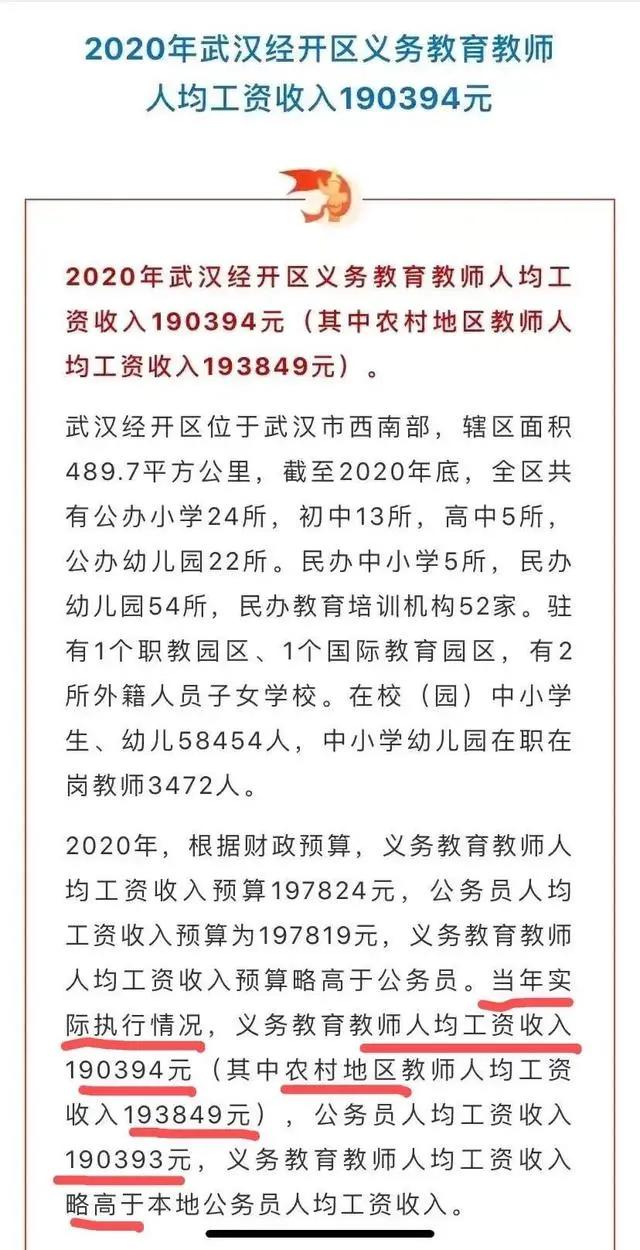 2020年武汉经开区义务教育教师人均工资收入190394元

2020年武汉经开区义务教育教师人均工资收入190394元（其中农村地区教师人均工资收入193849元）。

武汉经开区位于武汉市西南部，辖区面积489.7平方公里，截至2020年底，全区共有公办小学24所，初中13所，高中5所，公办幼儿园22所。民办中小学5所，民办幼儿园54所，民办教育培训机构52家。驻有1个职教园区、1个国际教育园区，有2所外籍人员子女学校。在校（园）中小学生、幼儿58454人，中小学幼儿园在职在岗教师3472人。

2020年，根据财政预算，义务教育教师人均工资收入预算197824元，公务员人均工资收入预算为197819元，义务教育教师人均工资收入预算略高于公务员。当年实际执行情况，义务教育教师人均工资收入190394元（其中农村地区教师人均工资收入193849元），公务员人均工资收入190393元，义务教育教师人均工资收入略高于本地公务员人均工资收入。